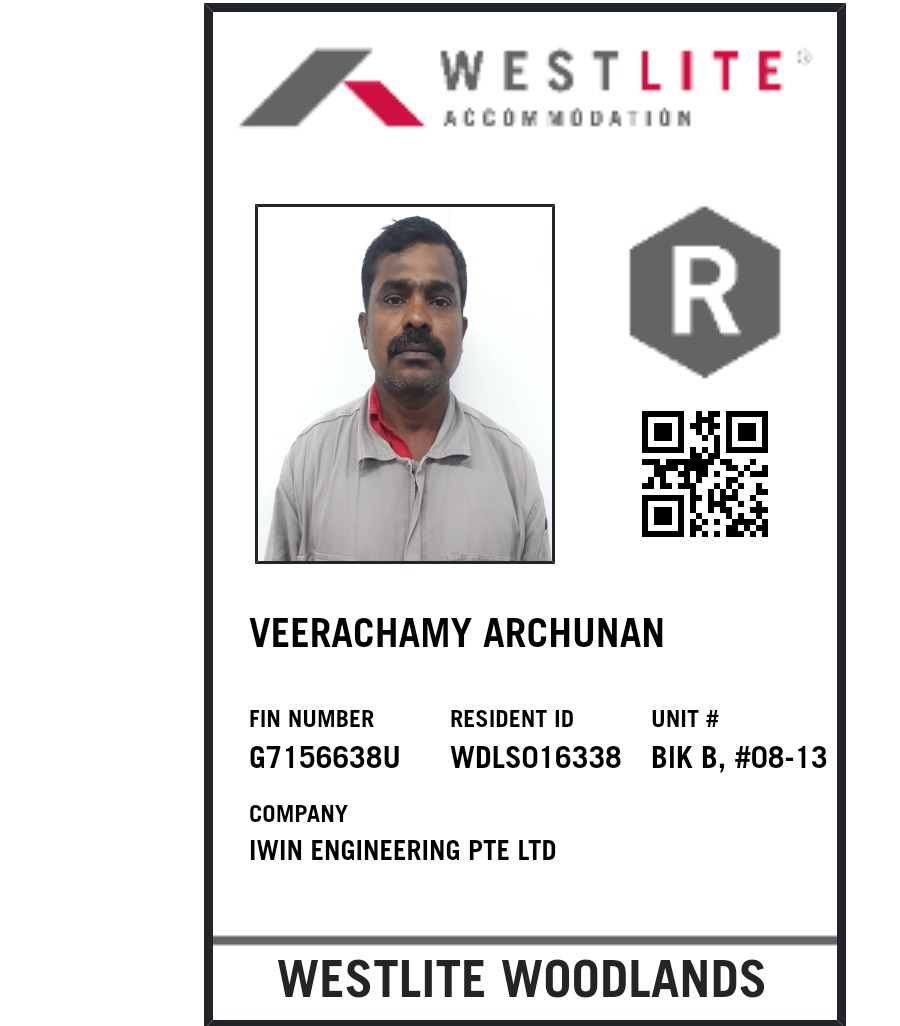 WESTLITE®
ACCOMMODATION

R

VEERACHAMY ARCHUNAN

FIN NUMBER
G7156638U

RESIDENT ID
WDLS016338

UNIT #
BIK B, #08-13

COMPANY
IWIN ENGINEERING PTE LTD

WESTLITE WOODLANDS